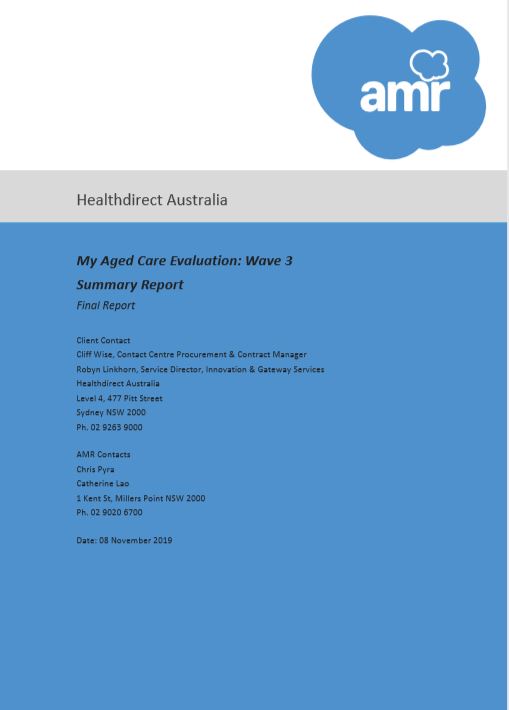 amr

Healthdirect Australia

My Aged Care Evaluation: Wave 3

Summary Report

Final Report

Client Contact
Cliff Wise, Contact Centre Procurement & Contract Manager
Robyn Linkhorn, Service Director, Innovation & Gateway Services
Healthdirect Australia
Level 4, 477 Pitt Street
Sydney NSW 2000
Ph. 02 9263 9000

AMR Contacts
Chris Pyra
Catherine Lao
1 Kent St, Millers Point NSW 2000
Ph. 02 9020 6700

Date: 08 November 2019